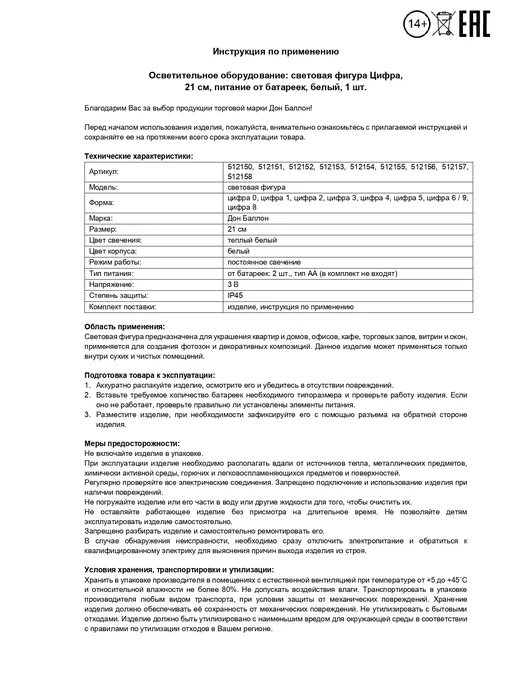 14+ EAC

Инструкция по применению

Осветительное оборудование: световая фигура Цифра, 21 см, питание от батареек, белый, 1 шт.

Благодарим Вас за выбор продукции торговой марки Дон Баллон!

Перед началом использования изделия, пожалуйста, внимательно ознакомьтесь с прилагаемой инструкцией и сохраняйте ее на протяжении всего срока эксплуатации товара.

Технические характеристики:

| Артикул: | 512150, 512151, 512152, 512153, 512154, 512155, 512156, 512157, 512158 |
|---|---|
| Модель: | световая фигура |
| Форма: | цифра 0, цифра 1, цифра 2, цифра 3, цифра 4, цифра 5, цифра 6 / 9, цифра 8 |
| Марка: | Дон Баллон |
| Размер: | 21 см |
| Цвет свечения: | теплый белый |
| Цвет корпуса: | белый |
| Режим работы: | постоянное свечение |
| Тип питания: | от батареек: 2 шт., тип АА (в комплект не входят) |
| Напряжение: | 3 В |
| Степень защиты: | IP45 |
| Комплект поставки: | изделие, инструкция по применению |

Область применения:
Световая фигура предназначена для украшения квартир и домов, офисов, кафе, торговых залов, витрин и окон, применяется для создания фотозон и декоративных композиций. Данное изделие может применяться только внутри сухих и чистых помещений.

Подготовка товара к эксплуатации:
1. Аккуратно распакуйте изделие, осмотрите его и убедитесь в отсутствии повреждений.
2. Вставьте требуемое количество батареек необходимого типоразмера и проверьте работу изделия. Если оно не работает, проверьте правильно ли установлены элементы питания.
3. Разместите изделие, при необходимости зафиксируйте его с помощью разъема на обратной стороне изделия.

Меры предосторожности:
Не включайте изделие в упаковке.
При эксплуатации изделие необходимо располагать вдали от источников тепла, металлических предметов, химически активной среды, горючих и легковоспламеняющихся предметов и поверхностей.
Регулярно проверяйте все электрические соединения. Запрещено подключение и использование изделия при наличии повреждений.
Не погружайте изделие или его части в воду или другие жидкости для того, чтобы очистить их.
Не оставляйте работающее изделие без присмотра на длительное время. Не позволяйте детям эксплуатировать изделие самостоятельно.
Запрещено разбирать изделие и самостоятельно ремонтировать его.
В случае обнаружения неисправности, необходимо сразу отключить электропитание и обратиться к квалифицированному электрику для выяснения причин выхода изделия из строя.

Условия хранения, транспортировки и утилизации:
Хранить в упаковке производителя в помещениях с естественной вентиляцией при температуре от +5 до +45°С и относительной влажности не более 80%. Не допускать воздействия влаги. Транспортировать в упаковке производителя любым видом транспорта, при условии защиты от механических повреждений. Хранение изделия должно обеспечивать её сохранность от механических повреждений. Не утилизировать с бытовыми отходами. Изделие должно быть утилизировано с наименьшим вредом для окружающей среды в соответствии с правилами по утилизации отходов в Вашем регионе.